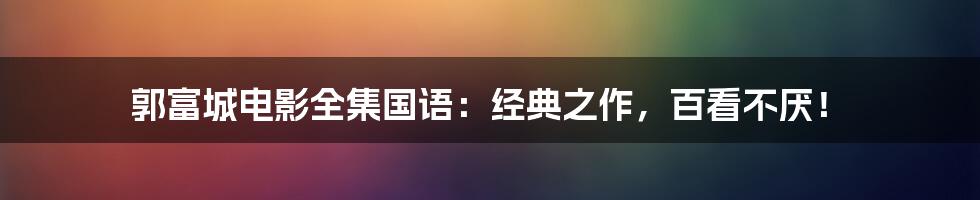 郭富城电影全集国语：经典之作，百看不厌！